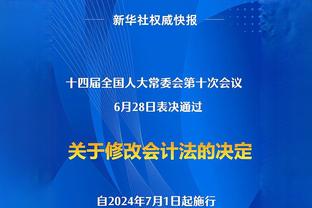 新华社权威快报

十四届全国人大常委会第十次会议
6月28日表决通过

关于修改会计法的决定

自2024年7月1日起施行